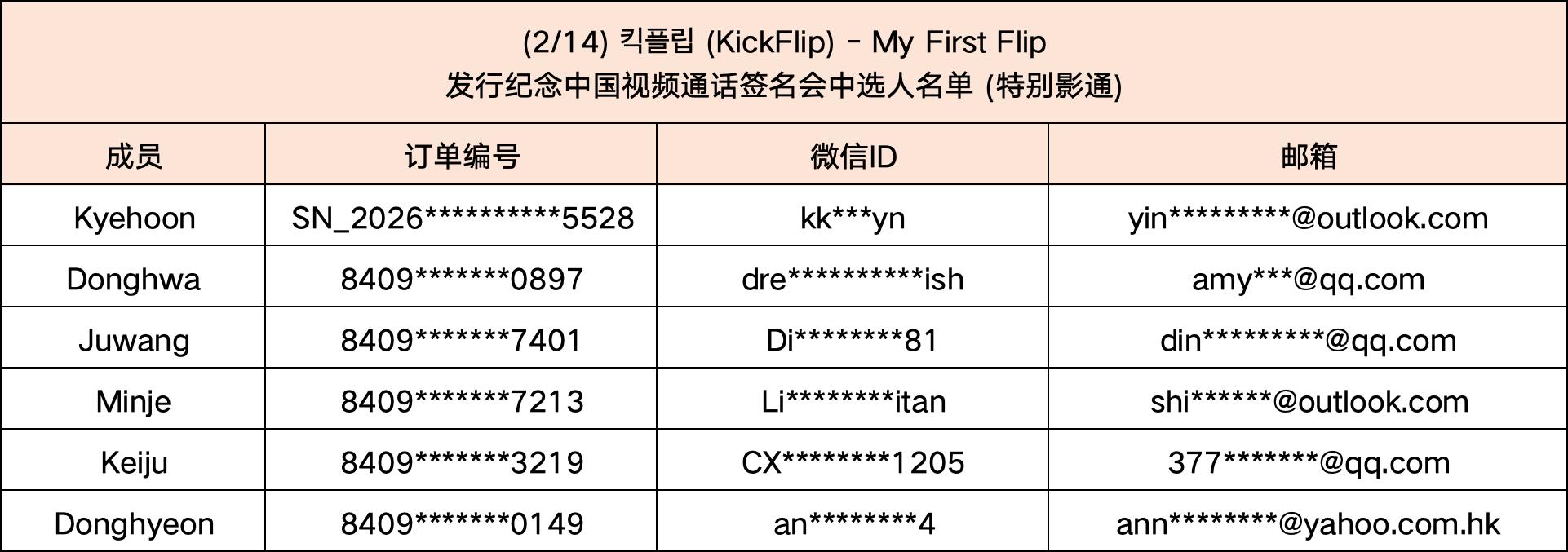 (2/14) 킥플립 (KickFlip) - My First Flip
发行纪念中国视频通话签名会中选人名单 (特别影通)

| 成员 | 订单编号 | 微信ID | 邮箱 |
|---|---|---|---|
| Kyehoon | SN_2026**********5528 | kk***yn | yin*********@outlook.com |
| Donghwa | 8409*******0897 | dre**********ish | amy***@qq.com |
| Juwang | 8409*******7401 | Di********81 | din*********@qq.com |
| Minje | 8409*******7213 | Li********itan | shi******@outlook.com |
| Keiju | 8409*******3219 | CX********1205 | 377*******@qq.com |
| Donghyeon | 8409*******0149 | an********4 | ann********@yahoo.com.hk |